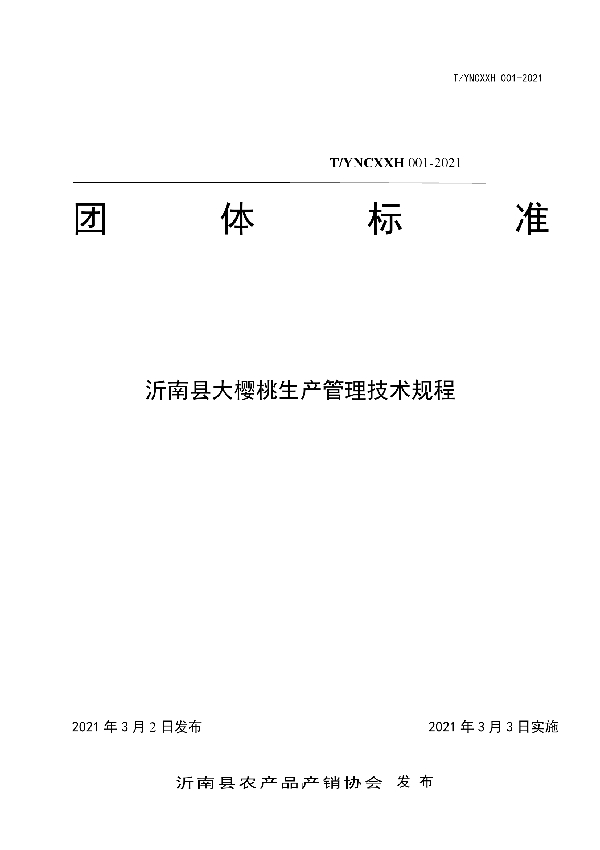 T/YNCXXH 001-2021

T/YNCXXH 001-2021

团 体 标 准

沂南县大樱桃生产管理技术规程

2021 年 3 月 2 日发布

2021 年 3 月 3 日实施

沂南县农产品产销协会 发 布